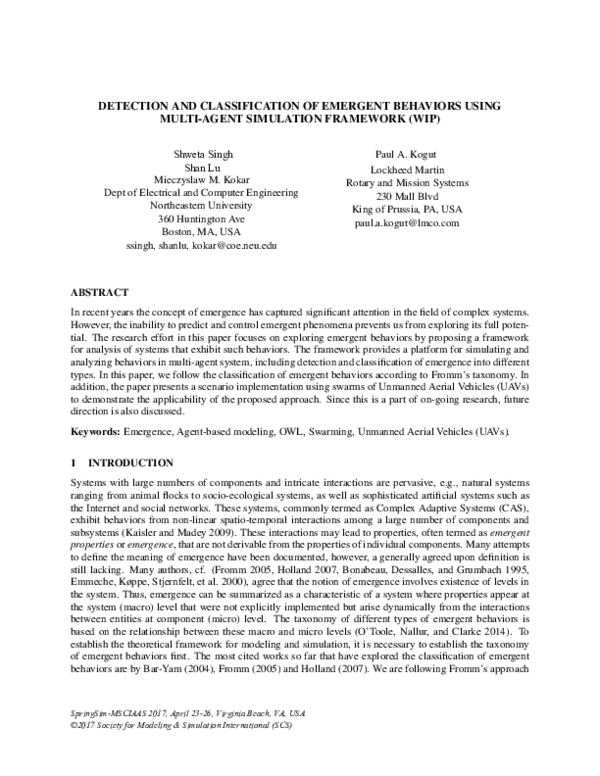 DETECTION AND CLASSIFICATION OF EMERGENT BEHAVIORS USING MULTI-AGENT SIMULATION FRAMEWORK (WIP)

Shweta Singh
Shan Lu
Mieczyslaw M. Kokar
Dept of Electrical and Computer Engineering
Northeastern University
360 Huntington Ave
Boston, MA, USA
ssingh, shanlu, kokar@coe.neu.edu

Paul A. Kogut
Lockheed Martin
Rotary and Mission Systems
230 Mall Blvd
King of Prussia, PA, USA
paul.a.kogut@lmco.com

ABSTRACT

In recent years the concept of emergence has captured significant attention in the field of complex systems. However, the inability to predict and control emergent phenomena prevents us from exploring its full potential. The research effort in this paper focuses on exploring emergent behaviors by proposing a framework for analysis of systems that exhibit such behaviors. The framework provides a platform for simulating and analyzing behaviors in multi-agent system, including detection and classification of emergence into different types. In this paper, we follow the classification of emergent behaviors according to Fromm's taxonomy. In addition, the paper presents a scenario implementation using swarms of Unmanned Aerial Vehicles (UAVs) to demonstrate the applicability of the proposed approach. Since this is a part of on-going research, future direction is also discussed.

Keywords: Emergence, Agent-based modeling, OWL, Swarming, Unmanned Aerial Vehicles (UAVs).

1 INTRODUCTION

Systems with large numbers of components and intricate interactions are pervasive, e.g., natural systems ranging from animal flocks to socio-ecological systems, as well as sophisticated artificial systems such as the Internet and social networks. These systems, commonly termed as Complex Adaptive Systems (CAS), exhibit behaviors from non-linear spatio-temporal interactions among a large number of components and subsystems (Kaisler and Madey 2009). These interactions may lead to properties, often termed as emergent properties or emergence, that are not derivable from the properties of individual components. Many attempts to define the meaning of emergence have been documented, however, a generally agreed upon definition is still lacking. Many authors, cf. (Fromm 2005, Holland 2007, Bonabeau, Dessalles, and Grumbach 1995, Emmeche, Køppe, Stjernfelt, et al. 2000), agree that the notion of emergence involves existence of levels in the system. Thus, emergence can be summarized as a characteristic of a system where properties appear at the system (macro) level that were not explicitly implemented but arise dynamically from the interactions between entities at component (micro) level. The taxonomy of different types of emergent behaviors is based on the relationship between these macro and micro levels (O'Toole, Nallur, and Clarke 2014). To establish the theoretical framework for modeling and simulation, it is necessary to establish the taxonomy of emergent behaviors first. The most cited works so far that have explored the classification of emergent behaviors are by Bar-Yam (2004), Fromm (2005) and Holland (2007). We are following Fromm's approach

SpringSim-MSCIAAS 2017, April 23-26, Virginia Beach, VA, USA
©2017 Society for Modeling & Simulation International (SCS)